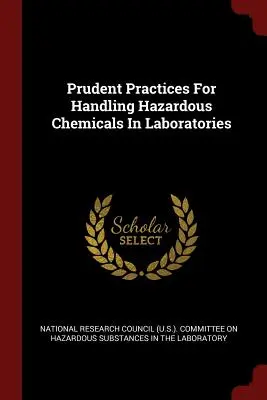 Prudent Practices For Handling Hazardous Chemicals In Laboratories

Scholar SELECT

NATIONAL RESEARCH COUNCIL (U.S.). COMMITTEE ON HAZARDOUS SUBSTANCES IN THE LABORATORY